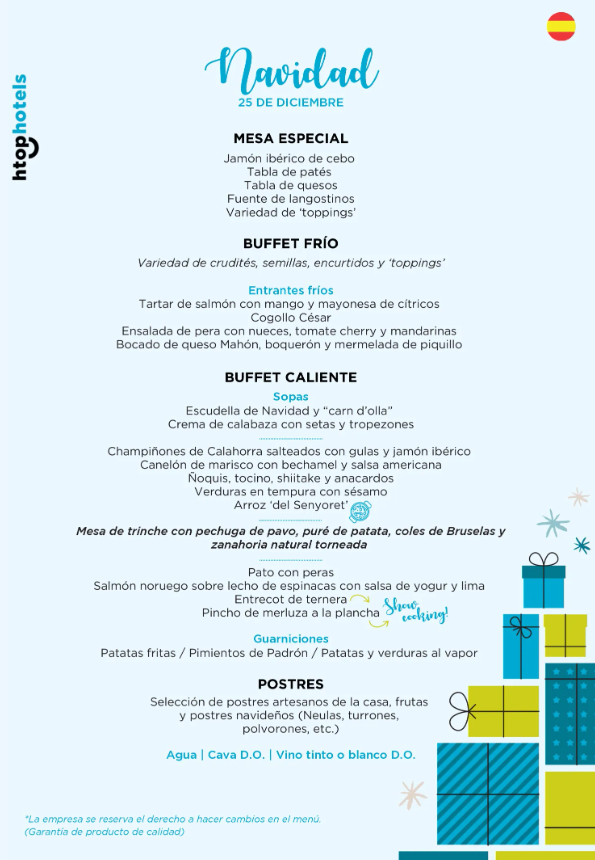 htophotels

Navidad
25 DE DICIEMBRE

MESA ESPECIAL
Jamón ibérico de cebo
Tabla de patés
Tabla de quesos
Fuente de langostinos
Variedad de 'toppings'

BUFFET FRÍO
Variedad de crudités, semillas, encurtidos y 'toppings'

Entrantes fríos
Tartar de salmón con mango y mayonesa de cítricos
Cogollo César
Ensalada de pera con nueces, tomate cherry y mandarinas
Bocado de queso Mahón, boquerón y mermelada de piquillo

BUFFET CALIENTE
Sopas
Escudella de Navidad y "carn d'olla"
Crema de calabaza con setas y tropezones

Champiñones de Calahorra salteados con gulas y jamón ibérico
Canelón de marisco con bechamel y salsa americana
Ñoquis, tocino, shiitake y anacardos
Verduras en tempura con sésamo
Arroz 'del Senyoret'

Mesa de trinche con pechuga de pavo, puré de patata, coles de Bruselas y zanahoria natural torneada

Pato con peras
Salmón noruego sobre lecho de espinacas con salsa de yogur y lima
Entrecot de ternera
Pincho de merluza a la plancha
Show cooking!

Guarniciones
Patatas fritas / Pimientos de Padrón / Patatas y verduras al vapor

POSTRES
Selección de postres artesanos de la casa, frutas y postres navideños (Neulas, turrones, polvorones, etc.)

Agua | Cava D.O. | Vino tinto o blanco D.O.

*La empresa se reserva el derecho a hacer cambios en el menú.
(Garantía de producto de calidad)